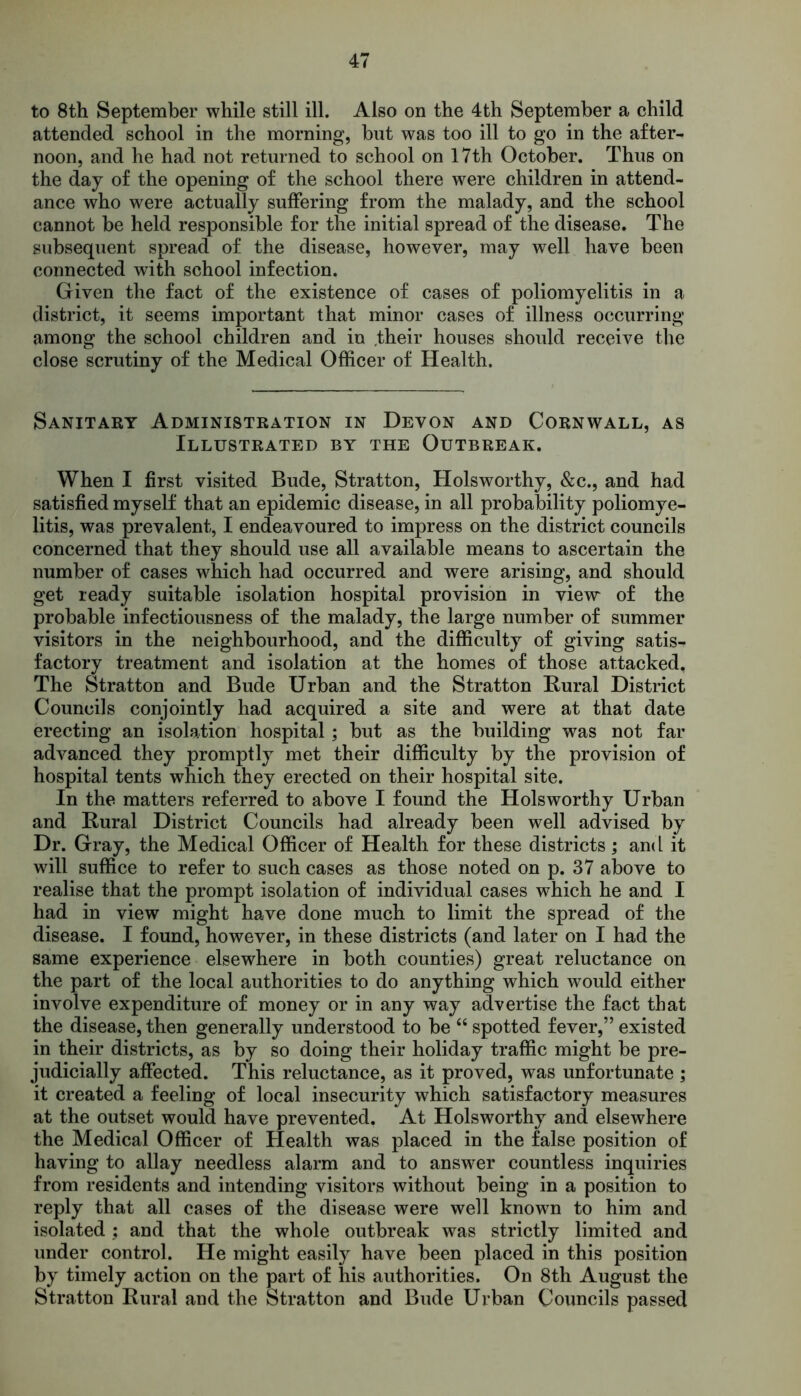 47

to 8th September while still ill. Also on the 4th September a child attended school in the morning, but was too ill to go in the afternoon, and he had not returned to school on 17th October. Thus on the day of the opening of the school there were children in attendance who were actually suffering from the malady, and the school cannot be held responsible for the initial spread of the disease. The subsequent spread of the disease, however, may well have been connected with school infection.

Given the fact of the existence of cases of poliomyelitis in a district, it seems important that minor cases of illness occurring among the school children and in their houses should receive the close scrutiny of the Medical Officer of Health.

Sanitary Administration in Devon and Cornwall, as Illustrated by the Outbreak.

When I first visited Bude, Stratton, Holsworthy, &c., and had satisfied myself that an epidemic disease, in all probability poliomyelitis, was prevalent, I endeavoured to impress on the district councils concerned that they should use all available means to ascertain the number of cases which had occurred and were arising, and should get ready suitable isolation hospital provision in view of the probable infectiousness of the malady, the large number of summer visitors in the neighbourhood, and the difficulty of giving satisfactory treatment and isolation at the homes of those attacked. The Stratton and Bude Urban and the Stratton Rural District Councils conjointly had acquired a site and were at that date erecting an isolation hospital ; but as the building was not far advanced they promptly met their difficulty by the provision of hospital tents which they erected on their hospital site.

In the matters referred to above I found the Holsworthy Urban and Rural District Councils had already been well advised by Dr. Gray, the Medical Officer of Health for these districts ; and it will suffice to refer to such cases as those noted on p. 37 above to realise that the prompt isolation of individual cases which he and I had in view might have done much to limit the spread of the disease. I found, however, in these districts (and later on I had the same experience elsewhere in both counties) great reluctance on the part of the local authorities to do anything which would either involve expenditure of money or in any way advertise the fact that the disease, then generally understood to be “ spotted fever,” existed in their districts, as by so doing their holiday traffic might be prejudicially affected. This reluctance, as it proved, was unfortunate ; it created a feeling of local insecurity which satisfactory measures at the outset would have prevented. At Holsworthy and elsewhere the Medical Officer of Health was placed in the false position of having to allay needless alarm and to answer countless inquiries from residents and intending visitors without being in a position to reply that all cases of the disease were well known to him and isolated ; and that the whole outbreak was strictly limited and under control. He might easily have been placed in this position by timely action on the part of his authorities. On 8th August the Stratton Rural and the Stratton and Bude Urban Councils passed